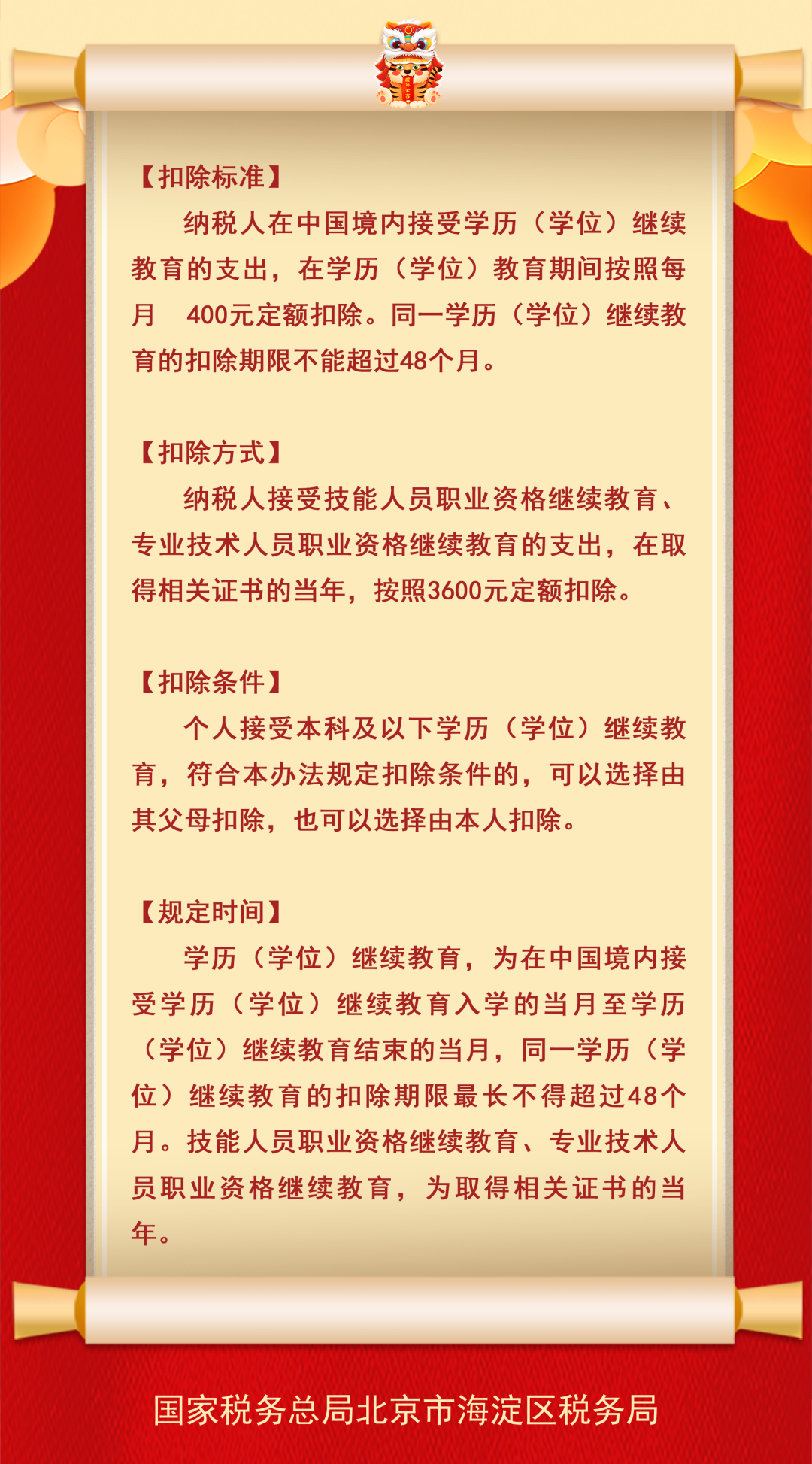 【扣除标准】

纳税人在中国境内接受学历（学位）继续教育的支出，在学历（学位）教育期间按照每月 400元定额扣除。同一学历（学位）继续教育的扣除期限不能超过48个月。

【扣除方式】

纳税人接受技能人员职业资格继续教育、专业技术人员职业资格继续教育的支出，在取得相关证书的当年，按照3600元定额扣除。

【扣除条件】

个人接受本科及以下学历（学位）继续教育，符合本办法规定扣除条件的，可以选择由其父母扣除，也可以选择由本人扣除。

【规定时间】

学历（学位）继续教育，为在中国境内接受学历（学位）继续教育入学的当月至学历（学位）继续教育结束的当月，同一学历（学位）继续教育的扣除期限最长不得超过48个月。技能人员职业资格继续教育、专业技术人员职业资格继续教育，为取得相关证书的当年。

国家税务总局北京市海淀区税务局